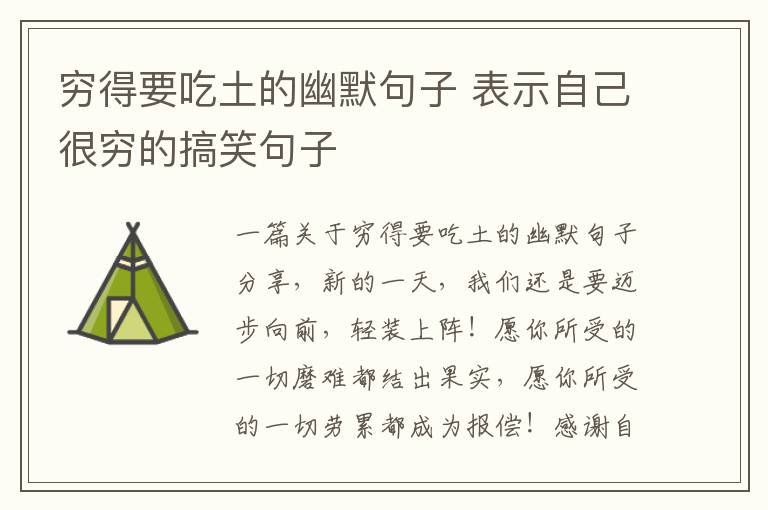 穷得要吃土的幽默句子 表示自己很穷的搞笑句子

一篇关于穷得要吃土的幽默句子分享，新的一天，我们还是要迈步向前，轻装上阵！愿你所受的一切磨难都结出果实，愿你所受的一切劳累都成为报偿！感谢自